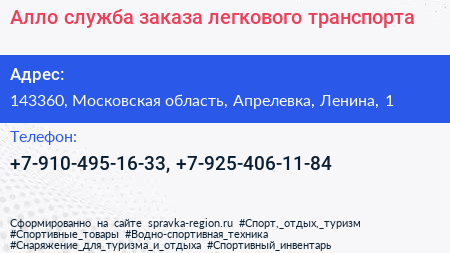 Алло служба заказа легкового транспорта

Адрес:

143360, Московская область, Апрелевка, Ленина, 1

Телефон:

+7-910-495-16-33, +7-925-406-11-84

Сформированно на сайте spravka-region.ru #Спорт,_отдых,_туризм #Спортивные_товары #Водно-спортивная_техника #Снаряжение_для_туризма_и_отдыха #Спортивный_инвентарь